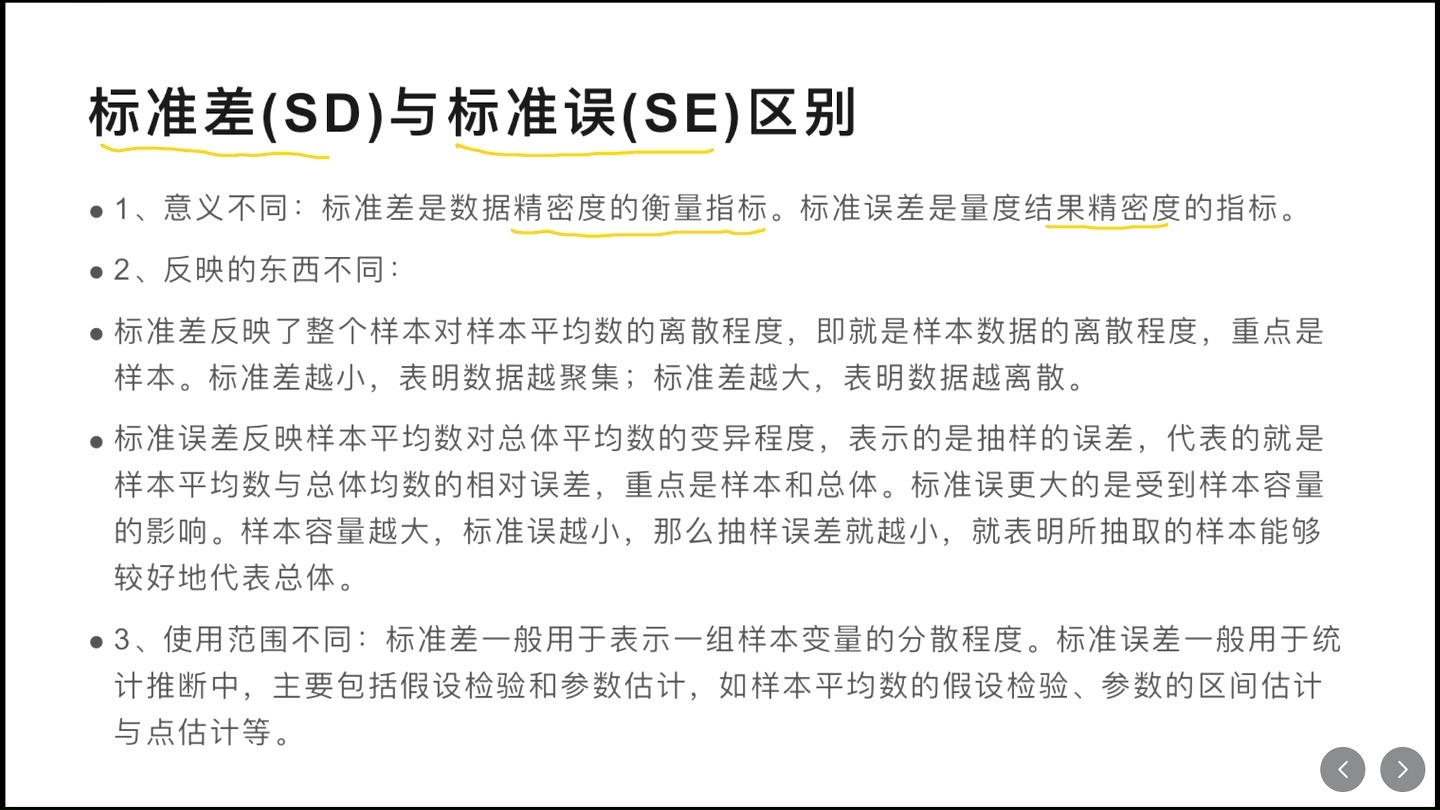 标准差(SD)与标准误(SE)区别

● 1、意义不同：标准差是数据精密度的衡量指标。标准误差是量度结果精密度的指标。

● 2、反映的东西不同：

● 标准差反映了整个样本对样本平均数的离散程度，即就是样本数据的离散程度，重点是样本。标准差越小，表明数据越聚集；标准差越大，表明数据越离散。

● 标准误差反映样本平均数对总体平均数的变异程度，表示的是抽样的误差，代表的就是样本平均数与总体均数的相对误差，重点是样本和总体。标准误更大的是受到样本容量的影响。样本容量越大，标准误越小，那么抽样误差就越小，就表明所抽取的样本能够较好地代表总体。

● 3、使用范围不同：标准差一般用于表示一组样本变量的分散程度。标准误差一般用于统计推断中，主要包括假设检验和参数估计，如样本平均数的假设检验、参数的区间估计与点估计等。